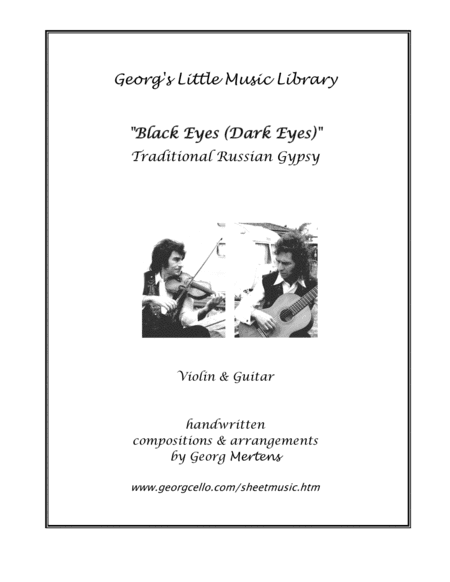 Georg's Little Music Library

"Black Eyes (Dark Eyes)"
Traditional Russian Gypsy

Violin & Guitar

handwritten
compositions & arrangements
by Georg Mertens

www.georgcello.com/sheetmusic.htm